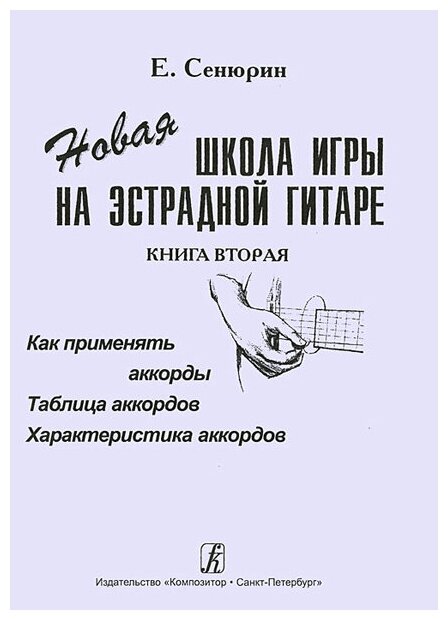 Е. Сенюрин

Новая
ШКОЛА ИГРЫ
НА ЭСТРАДНОЙ ГИТАРЕ

КНИГА ВТОРАЯ

Как применять
аккорды
Таблица аккордов
Характеристика аккордов

Издательство «Композитор • Санкт-Петербург»